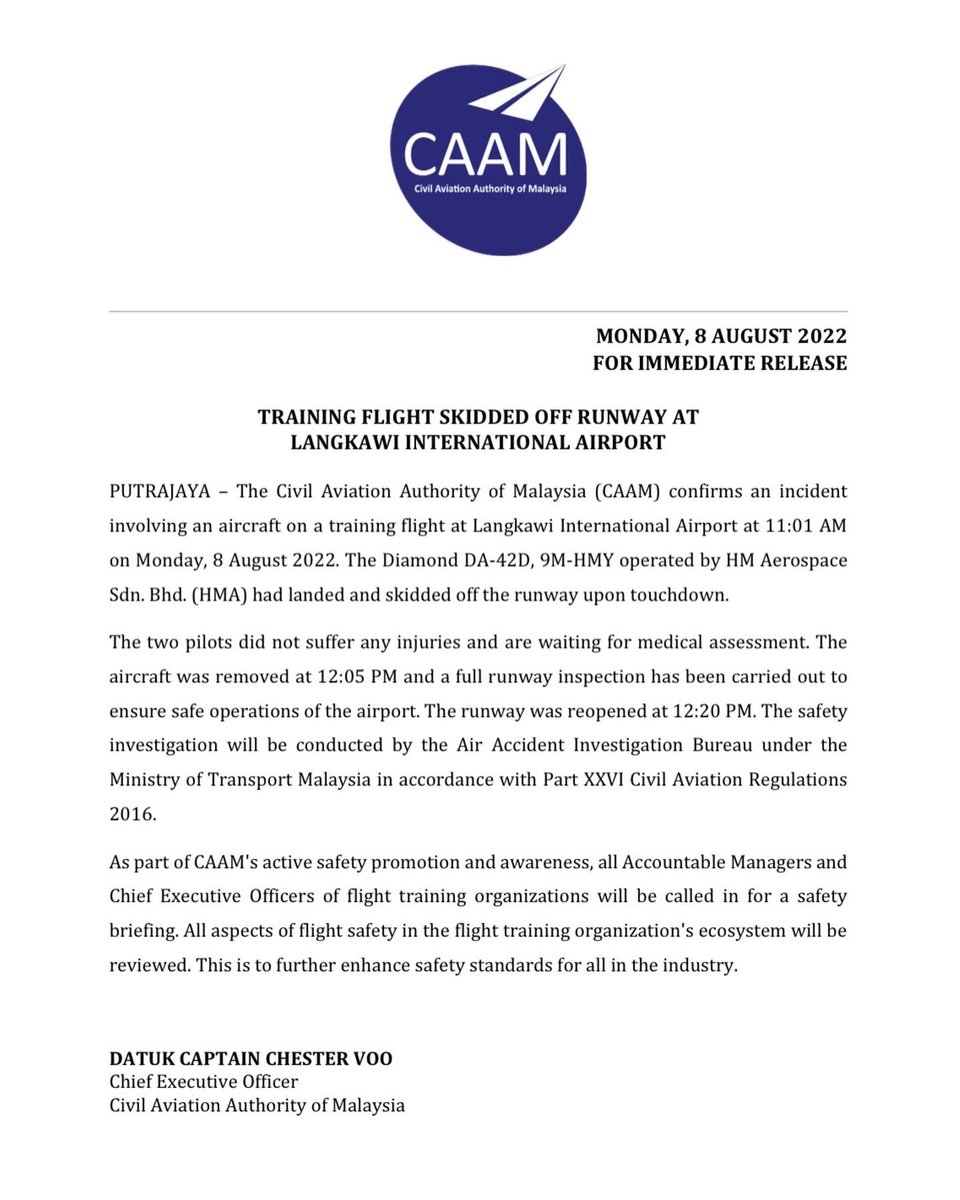 CAAM
Civil Aviation Authority of Malaysia

MONDAY, 8 AUGUST 2022
FOR IMMEDIATE RELEASE

TRAINING FLIGHT SKIDDED OFF RUNWAY AT LANGKAWI INTERNATIONAL AIRPORT

PUTRAJAYA – The Civil Aviation Authority of Malaysia (CAAM) confirms an incident involving an aircraft on a training flight at Langkawi International Airport at 11:01 AM on Monday, 8 August 2022. The Diamond DA-42D, 9M-HMY operated by HM Aerospace Sdn. Bhd. (HMA) had landed and skidded off the runway upon touchdown.

The two pilots did not suffer any injuries and are waiting for medical assessment. The aircraft was removed at 12:05 PM and a full runway inspection has been carried out to ensure safe operations of the airport. The runway was reopened at 12:20 PM. The safety investigation will be conducted by the Air Accident Investigation Bureau under the Ministry of Transport Malaysia in accordance with Part XXVI Civil Aviation Regulations 2016.

As part of CAAM's active safety promotion and awareness, all Accountable Managers and Chief Executive Officers of flight training organizations will be called in for a safety briefing. All aspects of flight safety in the flight training organization's ecosystem will be reviewed. This is to further enhance safety standards for all in the industry.

DATUK CAPTAIN CHESTER VOO
Chief Executive Officer
Civil Aviation Authority of Malaysia